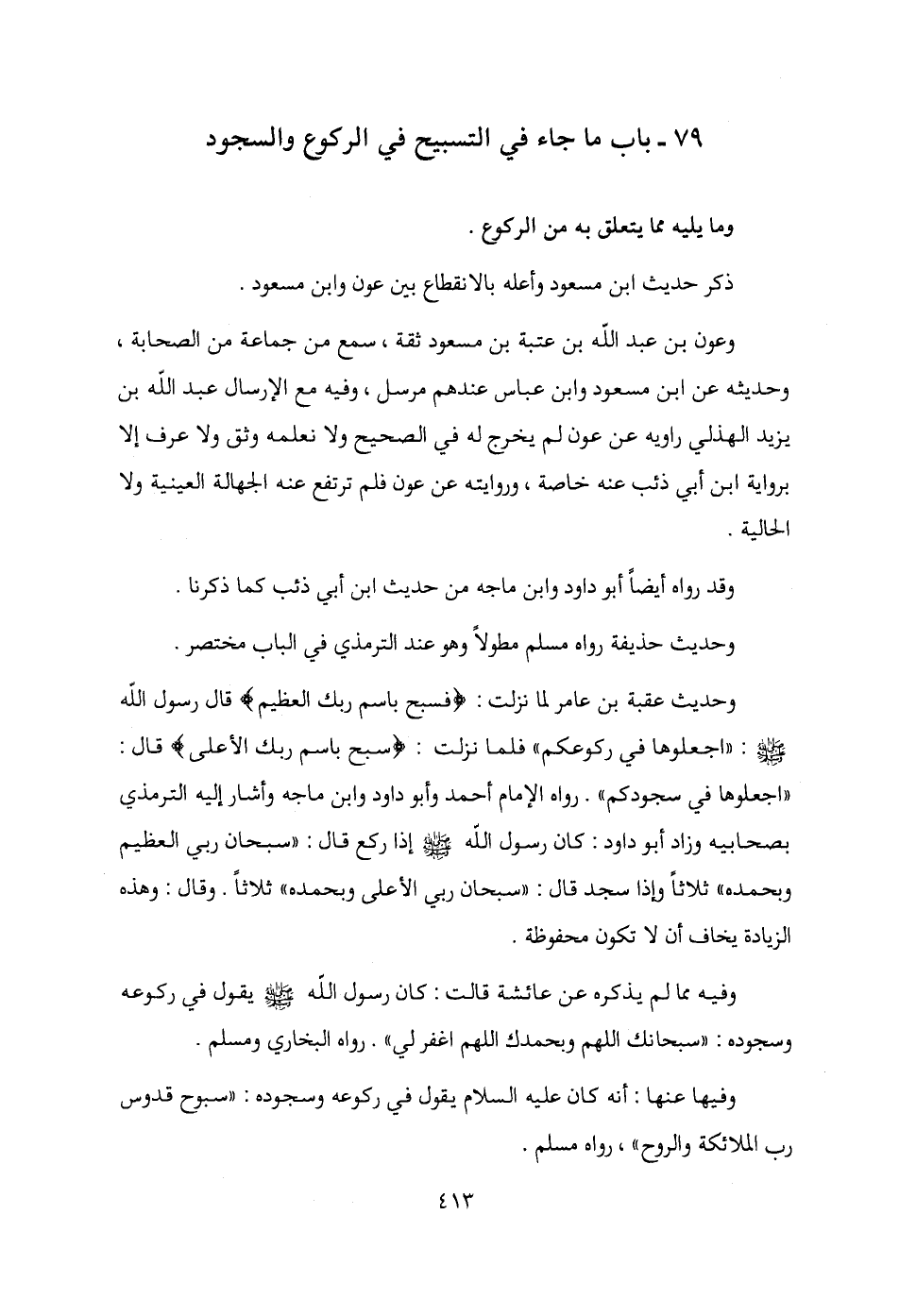 ٧٩ ـ باب ما جاء في التسبيح في الركوع والسجود

وما يليه مما يتعلق به من الركوع .

ذكر حديث ابن مسعود وأعله بالانقطاع بين عون وابن مسعود .

وعون بن عبد اللّه بن عتبة بن مسعود ثقة ، سمع من جماعة من الصحابة ، وحديثه عن ابن مسعود وابن عباس عندهم مرسل ، وفيه مع الإرسال عبد اللّه بن يزيد الهذلي راويه عن عون لم يخرج له في الصحيح ولا نعلمه وثق ولا عرف إلا برواية ابن أبي ذئب عنه خاصة ، وروايته عن عون فلم ترتفع عنه الجهالة العينية ولا الحالية .

وقد رواه أيضاً أبو داود وابن ماجه من حديث ابن أبي ذئب كما ذكرنا .

وحديث حذيفة رواه مسلم مطولاً وهو عند الترمذي في الباب مختصر .

وحديث عقبة بن عامر لما نزلت : ﴿فسبح باسم ربك العظيم﴾ قال رسول اللّه ﷺ : «اجعلوها في ركوعكم» فلما نزلت : ﴿سبح باسم ربك الأعلى﴾ قال : «اجعلوها في سجودكم» . رواه الإمام أحمد وأبو داود وابن ماجه وأشار إليه الترمذي بصحابيه وزاد أبو داود : كان رسول اللّه ﷺ إذا ركع قال : «سبحان ربي العظيم وبحمده» ثلاثاً وإذا سجد قال : «سبحان ربي الأعلى وبحمده» ثلاثاً . وقال : وهذه الزيادة يخاف أن لا تكون محفوظة .

وفيه مما لم يذكره عن عائشة قالت : كان رسول اللّه ﷺ يقول في ركوعه وسجوده : «سبحانك اللهم وبحمدك اللهم اغفر لي» . رواه البخاري ومسلم .

وفيها عنها : أنه كان عليه السلام يقول في ركوعه وسجوده : «سبوح قدوس رب الملائكة والروح» ، رواه مسلم .

٤١٣